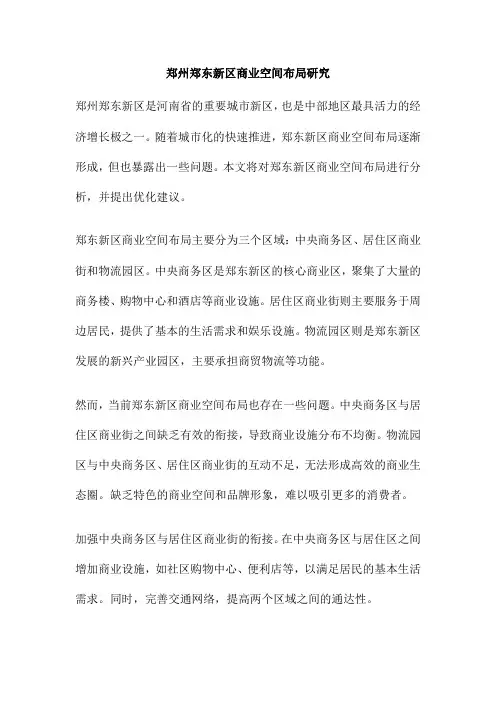 郑州郑东新区商业空间布局研究

郑州郑东新区是河南省的重要城市新区，也是中部地区最具活力的经济增长极之一。随着城市化的快速推进，郑东新区商业空间布局逐渐形成，但也暴露出一些问题。本文将对郑东新区商业空间布局进行分析，并提出优化建议。

郑东新区商业空间布局主要分为三个区域：中央商务区、居住区商业街和物流园区。中央商务区是郑东新区的核心商业区，聚集了大量的商务楼、购物中心和酒店等商业设施。居住区商业街则主要服务于周边居民，提供了基本的生活需求和娱乐设施。物流园区则是郑东新区发展的新兴产业园区，主要承担商贸物流等功能。

然而，当前郑东新区商业空间布局也存在一些问题。中央商务区与居住区商业街之间缺乏有效的衔接，导致商业设施分布不均衡。物流园区与中央商务区、居住区商业街的互动不足，无法形成高效的商业生态圈。缺乏特色的商业空间和品牌形象，难以吸引更多的消费者。

加强中央商务区与居住区商业街的衔接。在中央商务区与居住区之间增加商业设施，如社区购物中心、便利店等，以满足居民的基本生活需求。同时，完善交通网络，提高两个区域之间的通达性。